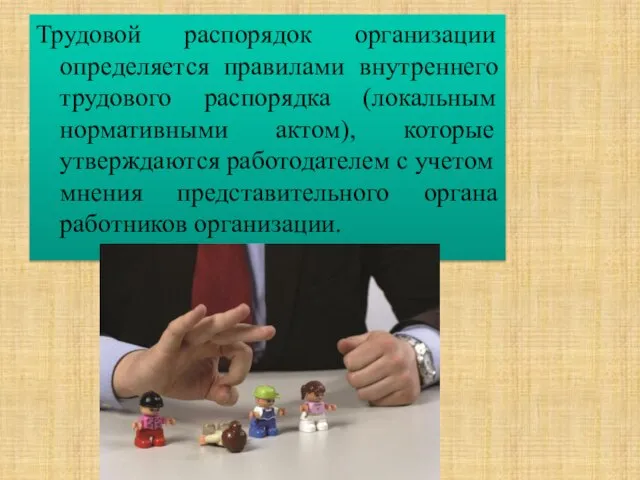 Трудовой распорядок организации определяется правилами внутреннего трудового распорядка (локальным нормативными актом), которые утверждаются работодателем с учетом мнения представительного органа работников организации.